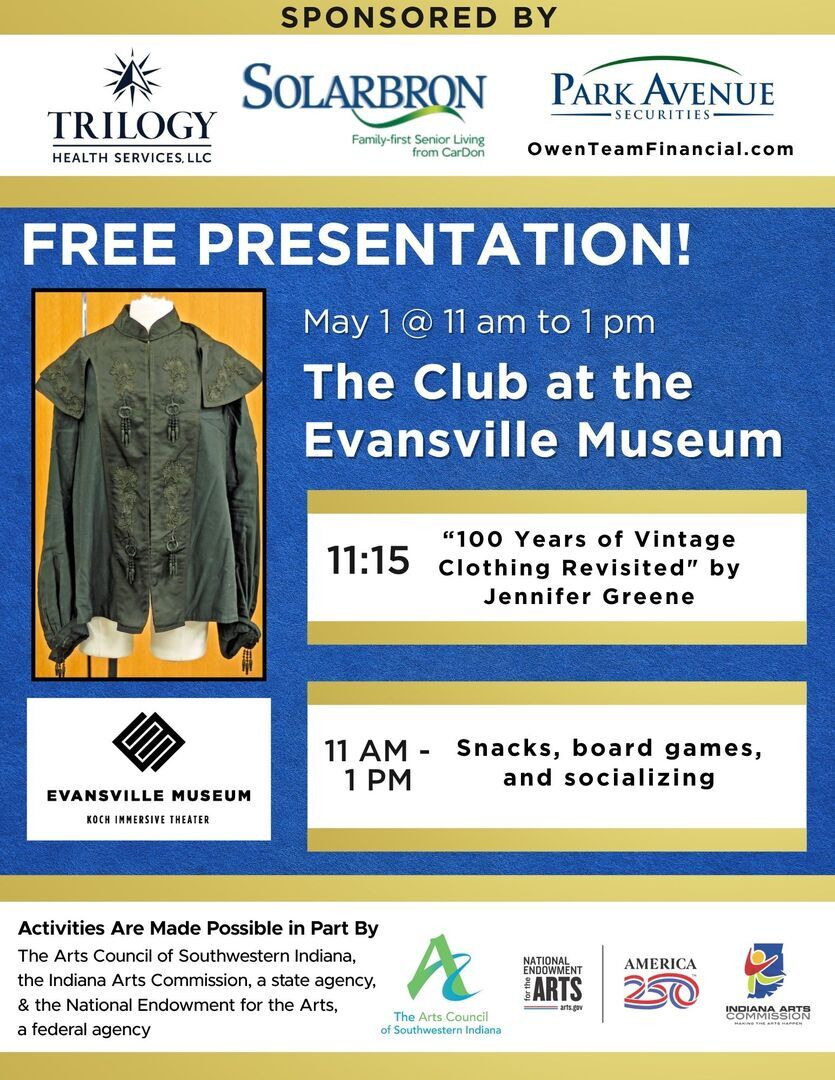 SPONSORED BY

TRILOGY
HEALTH SERVICES, LLC

SOLARBRON
Family-first Senior Living from CarDon

PARK AVENUE
SECURITIES
OwenTeamFinancial.com

FREE PRESENTATION!

May 1 @ 11 am to 1 pm

The Club at the Evansville Museum

11:15 "100 Years of Vintage Clothing Revisited" by Jennifer Greene

11 AM - 1 PM Snacks, board games, and socializing

EVANSVILLE MUSEUM
KOCH IMMERSIVE THEATER

Activities Are Made Possible in Part By
The Arts Council of Southwestern Indiana, the Indiana Arts Commission, a state agency, & the National Endowment for the Arts, a federal agency

The Arts Council of Southwestern Indiana

NATIONAL ENDOWMENT for the ARTS arts.gov

AMERICA 250

INDIANA ARTS COMMISSION
MAKING THE ARTS HAPPEN